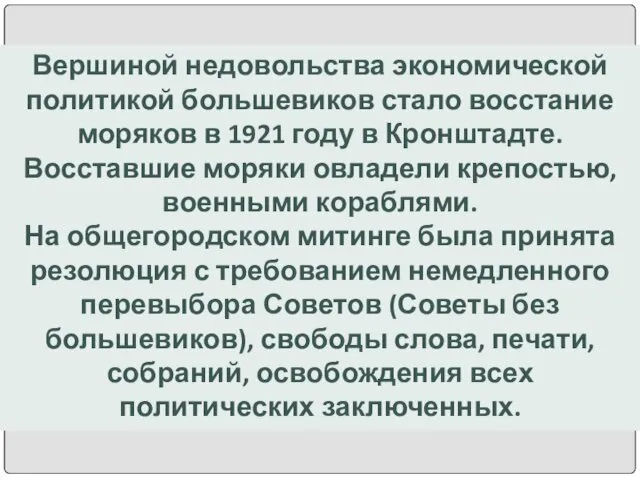 Вершиной недовольства экономической политикой большевиков стало восстание моряков в 1921 году в Кронштадте. Восставшие моряки овладели крепостью, военными кораблями.
На общегородском митинге была принята резолюция с требованием немедленного перевыбора Советов (Советы без большевиков), свободы слова, печати, собраний, освобождения всех политических заключенных.